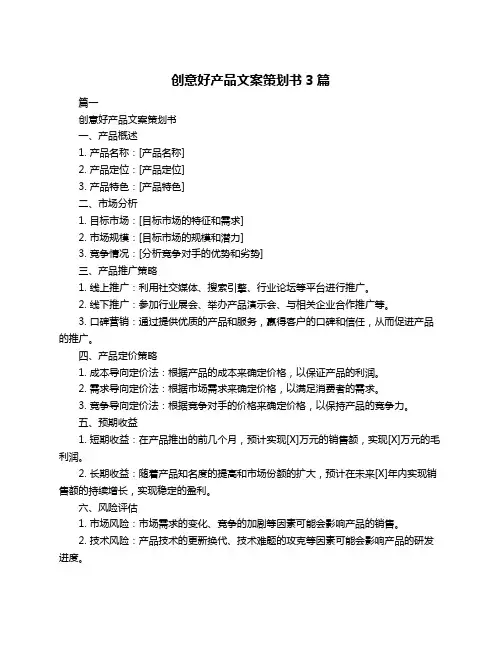 创意好产品文案策划书 3 篇

篇一

创意好产品文案策划书

一、产品概述

1. 产品名称：[产品名称]

2. 产品定位：[产品定位]

3. 产品特色：[产品特色]

二、市场分析

1. 目标市场：[目标市场的特征和需求]

2. 市场规模：[目标市场的规模和潜力]

3. 竞争情况：[分析竞争对手的优势和劣势]

三、产品推广策略

1. 线上推广：利用社交媒体、搜索引擎、行业论坛等平台进行推广。

2. 线下推广：参加行业展会、举办产品演示会、与相关企业合作推广等。

3. 口碑营销：通过提供优质的产品和服务，赢得客户的口碑和信任，从而促进产品的推广。

四、产品定价策略

1. 成本导向定价法：根据产品的成本来确定价格，以保证产品的利润。

2. 需求导向定价法：根据市场需求来确定价格，以满足消费者的需求。

3. 竞争导向定价法：根据竞争对手的价格来确定价格，以保持产品的竞争力。

五、预期收益

1. 短期收益：在产品推出的前几个月，预计实现[X]万元的销售额，实现[X]万元的毛利润。

2. 长期收益：随着产品知名度的提高和市场份额的扩大，预计在未来[X]年内实现销售额的持续增长，实现稳定的盈利。

六、风险评估

1. 市场风险：市场需求的变化、竞争的加剧等因素可能会影响产品的销售。

2. 技术风险：产品技术的更新换代、技术难题的攻克等因素可能会影响产品的研发进度。